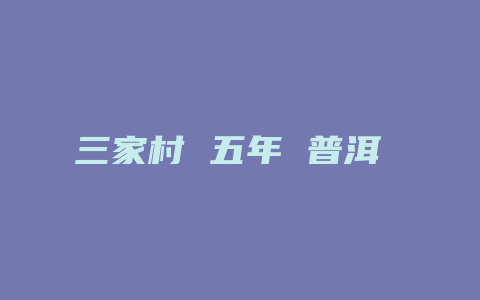 三家村 五年 普洱